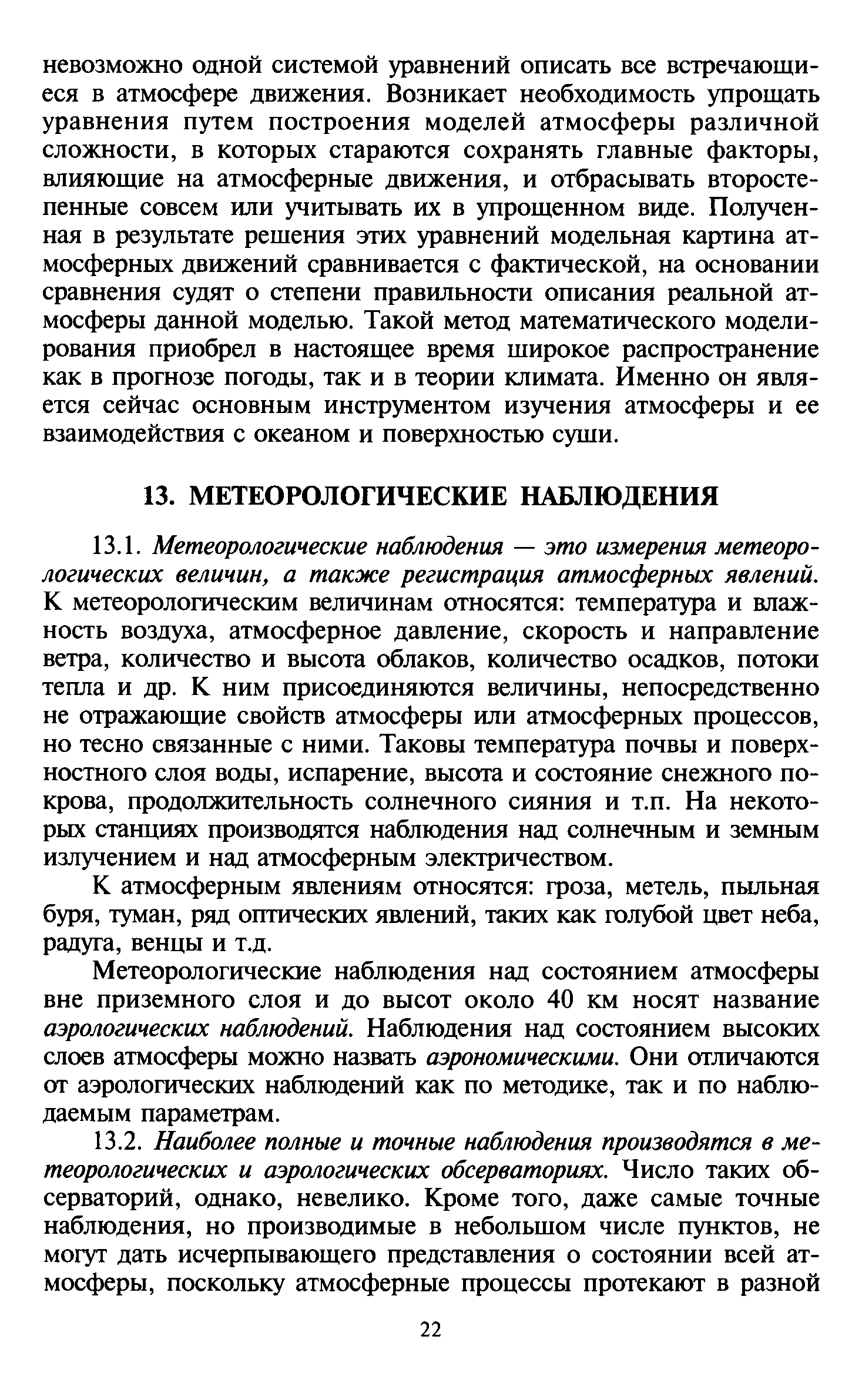 невозможно одной системой уравнений описать все встречающиеся в атмосфере движения. Возникает необходимость упрощать уравнения путем построения моделей атмосферы различной сложности, в которых стараются сохранять главные факторы, влияющие на атмосферные движения, и отбрасывать второстепенные совсем или учитывать их в упрощенном виде. Полученная в результате решения этих уравнений модельная картина атмосферных движений сравнивается с фактической, на основании сравнения судят о степени правильности описания реальной атмосферы данной моделью. Такой метод математического моделирования приобрел в настоящее время широкое распространение как в прогнозе погоды, так и в теории климата. Именно он является сейчас основным инструментом изучения атмосферы и ее взаимодействия с океаном и поверхностью суши.

13. МЕТЕОРОЛОГИЧЕСКИЕ НАБЛЮДЕНИЯ

13.1. Метеорологические наблюдения — это измерения метеорологических величин, а также регистрация атмосферных явлений. К метеорологическим величинам относятся: температура и влажность воздуха, атмосферное давление, скорость и направление ветра, количество и высота облаков, количество осадков, потоки тепла и др. К ним присоединяются величины, непосредственно не отражающие свойств атмосферы или атмосферных процессов, но тесно связанные с ними. Таковы температура почвы и поверхностного слоя воды, испарение, высота и состояние снежного покрова, продолжительность солнечного сияния и т.п. На некоторых станциях производятся наблюдения над солнечным и земным излучением и над атмосферным электричеством.

К атмосферным явлениям относятся: гроза, метель, пыльная буря, туман, ряд оптических явлений, таких как голубой цвет неба, радуга, венцы и т.д.

Метеорологические наблюдения над состоянием атмосферы вне приземного слоя и до высот около 40 км носят название аэрологических наблюдений. Наблюдения над состоянием высоких слоев атмосферы можно назвать аэрономическими. Они отличаются от аэрологических наблюдений как по методике, так и по наблюдаемым параметрам.

13.2. Наиболее полные и точные наблюдения производятся в метеорологических и аэрологических обсерваториях. Число таких обсерваторий, однако, невелико. Кроме того, даже самые точные наблюдения, но производимые в небольшом числе пунктов, не могут дать исчерпывающего представления о состоянии всей атмосферы, поскольку атмосферные процессы протекают в разной

22